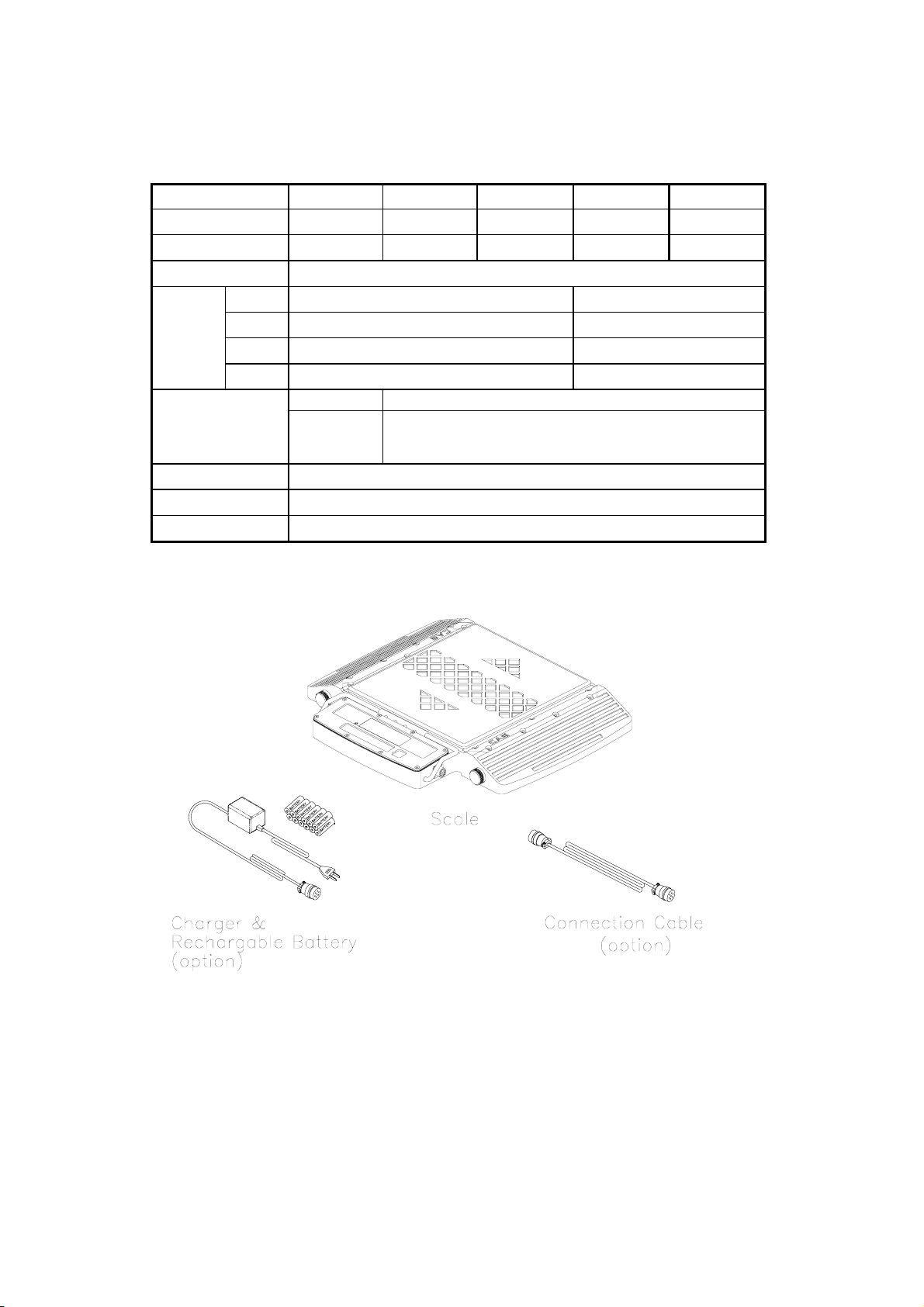 Scale

Charger & Rechargable Battery (option)

Connection Cable (option)